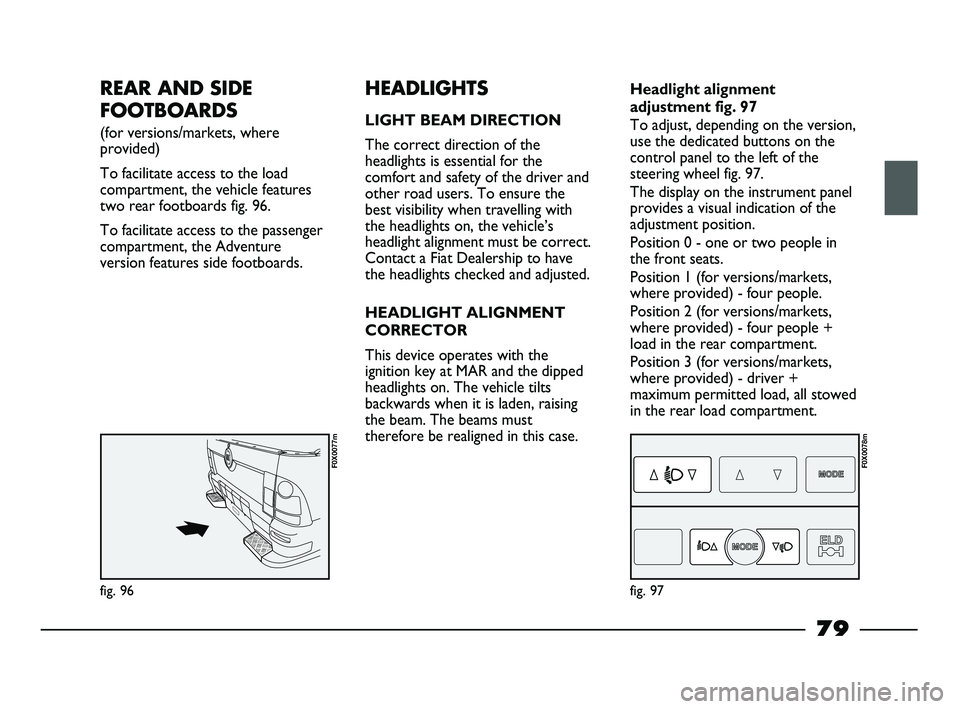 REAR AND SIDE FOOTBOARDS

(for versions/markets, where provided)

To facilitate access to the load compartment, the vehicle features two rear footboards fig. 96.

To facilitate access to the passenger compartment, the Adventure version features side footboards.

F0X0077m

fig. 96

HEADLIGHTS

LIGHT BEAM DIRECTION

The correct direction of the headlights is essential for the comfort and safety of the driver and other road users. To ensure the best visibility when travelling with the headlights on, the vehicle's headlight alignment must be correct. Contact a Fiat Dealership to have the headlights checked and adjusted.

HEADLIGHT ALIGNMENT CORRECTOR

This device operates with the ignition key at MAR and the dipped headlights on. The vehicle tilts backwards when it is laden, raising the beam. The beams must therefore be realigned in this case.

Headlight alignment adjustment fig. 97

To adjust, depending on the version, use the dedicated buttons on the control panel to the left of the steering wheel fig. 97.

The display on the instrument panel provides a visual indication of the adjustment position.

Position 0 - one or two people in the front seats.

Position 1 (for versions/markets, where provided) - four people.

Position 2 (for versions/markets, where provided) - four people + load in the rear compartment.

Position 3 (for versions/markets, where provided) - driver + maximum permitted load, all stowed in the rear load compartment.

F0X0078m

MODE

MODE

ELD

fig. 97

79

carmanualsonline.info